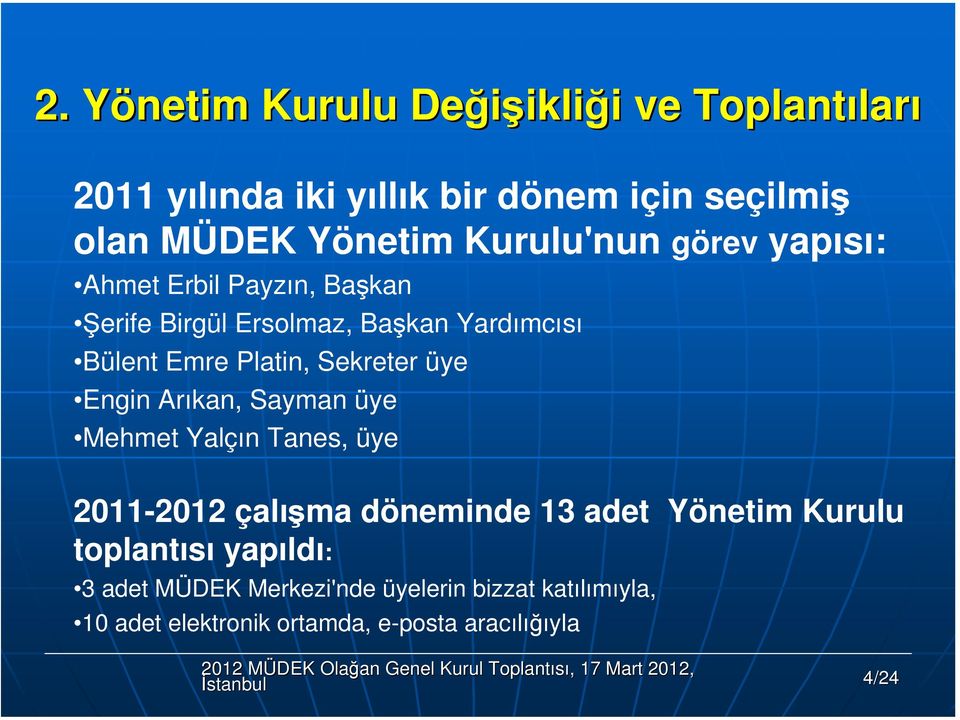 2. Yönetim Kurulu Değişikliği ve Toplantıları

2011 yılında iki yıllık bir dönem için seçilmiş olan MÜDEK Yönetim Kurulu'nun görev yapısı:

•Ahmet Erbil Payzın, Başkan
•Şerife Birgül Ersolmaz, Başkan Yardımcısı
•Bülent Emre Platin, Sekreter üye
•Engin Arıkan, Sayman üye
•Mehmet Yalçın Tanes, üye

2011-2012 çalışma döneminde 13 adet Yönetim Kurulu toplantısı yapıldı:

•3 adet MÜDEK Merkezi'nde üyelerin bizzat katılımıyla,
•10 adet elektronik ortamda, e-posta aracılığıyla

2012 MÜDEK Olağan Genel Kurul Toplantısı, 17 Mart 2012, İstanbul

4/24